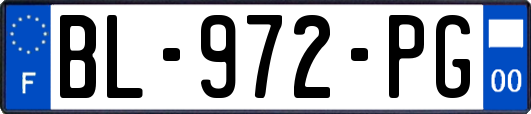 F
BL-972-PG
00